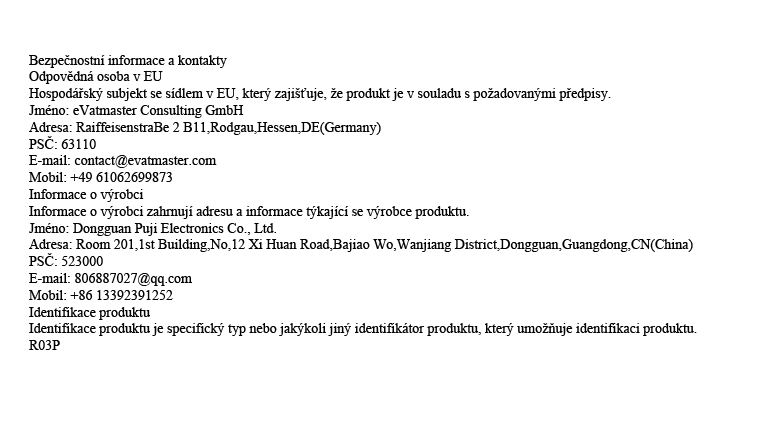 Bezpečnostní informace a kontakty
Odpovědná osoba v EU
Hospodářský subjekt se sídlem v EU, který zajišťuje, že produkt je v souladu s požadovanými předpisy.
Jméno: eVatmaster Consulting GmbH
Adresa: RaiffeisenstraBe 2 B11,Rodgau,Hessen,DE(Germany)
PSČ: 63110
E-mail: contact@evatmaster.com
Mobil: +49 61062699873
Informace o výrobci
Informace o výrobci zahrnují adresu a informace týkající se výrobce produktu.
Jméno: Dongguan Puji Electronics Co., Ltd.
Adresa: Room 201,1st Building,No,12 Xi Huan Road,Bajiao Wo,Wanjiang District,Dongguan,Guangdong,CN(China)
PSČ: 523000
E-mail: 806887027@qq.com
Mobil: +86 13392391252
Identifikace produktu
Identifikace produktu je specifický typ nebo jakýkoli jiný identifikátor produktu, který umožňuje identifikaci produktu.
R03P